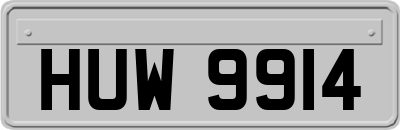 HUW 9914